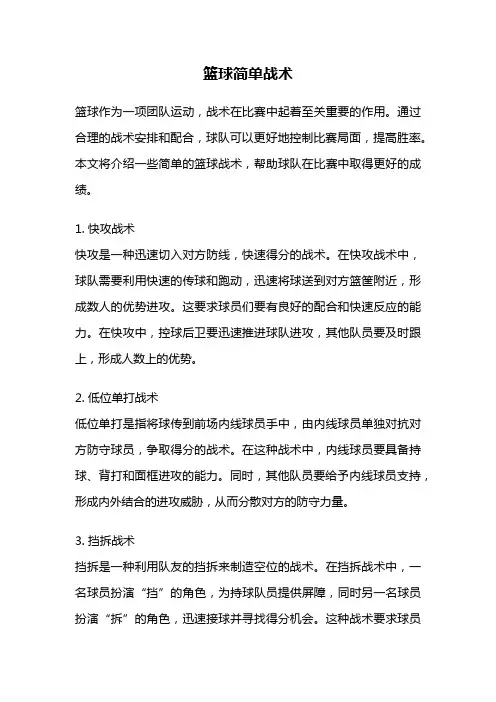 篮球简单战术

篮球作为一项团队运动，战术在比赛中起着至关重要的作用。通过合理的战术安排和配合，球队可以更好地控制比赛局面，提高胜率。本文将介绍一些简单的篮球战术，帮助球队在比赛中取得更好的成绩。

1. 快攻战术
快攻是一种迅速切入对方防线，快速得分的战术。在快攻战术中，球队需要利用快速的传球和跑动，迅速将球送到对方篮筐附近，形成数人的优势进攻。这要求球员们要有良好的配合和快速反应的能力。在快攻中，控球后卫要迅速推进球队进攻，其他队员要及时跟上，形成人数上的优势。

2. 低位单打战术
低位单打是指将球传到前场内线球员手中，由内线球员单独对抗对方防守球员，争取得分的战术。在这种战术中，内线球员要具备持球、背打和面框进攻的能力。同时，其他队员要给予内线球员支持，形成内外结合的进攻威胁，从而分散对方的防守力量。

3. 挡拆战术
挡拆是一种利用队友的挡拆来制造空位的战术。在挡拆战术中，一名球员扮演“挡”的角色，为持球队员提供屏障，同时另一名球员扮演“拆”的角色，迅速接球并寻找得分机会。这种战术要求球员